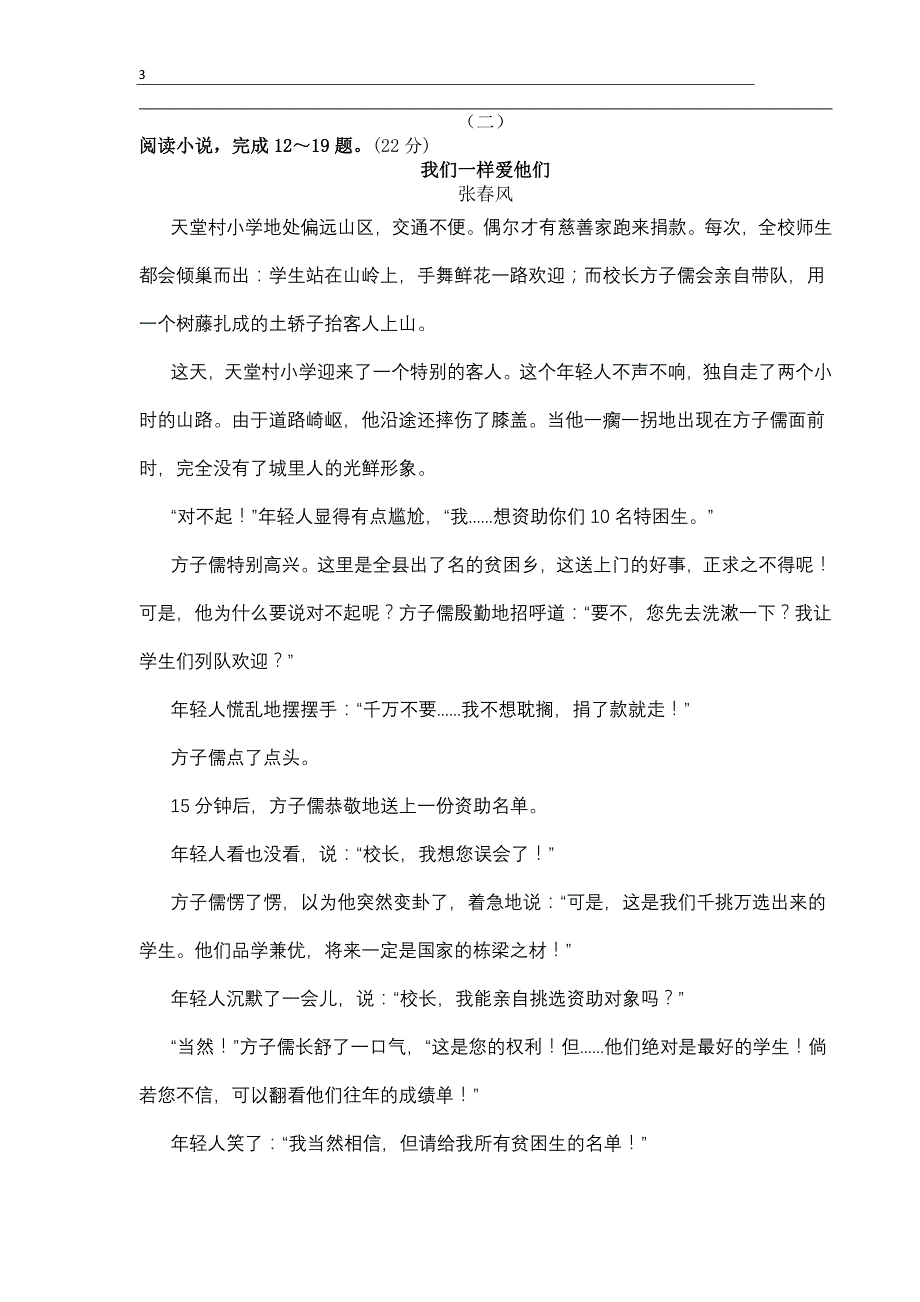 3

（二）

阅读小说，完成 12～19 题。(22 分)

我们一样爱他们

张春风

天堂村小学地处偏远山区，交通不便。偶尔才有慈善家跑来捐款。每次，全校师生都会倾巢而出：学生站在山岭上，手舞鲜花一路欢迎；而校长方子儒会亲自带队，用一个树藤扎成的土轿子抬客人上山。

这天，天堂村小学迎来了一个特别的客人。这个年轻人不声不响，独自走了两个小时的山路。由于道路崎岖，他沿途还摔伤了膝盖。当他一瘸一拐地出现在方子儒面前时，完全没有了城里人的光鲜形象。

“对不起！”年轻人显得有点尴尬，“我……想资助你们 10 名特困生。”

方子儒特别高兴。这里是全县出了名的贫困乡，这送上门的好事，正求之不得呢！可是，他为什么要说对不起呢？方子儒殷勤地招呼道：“要不，您先去洗漱一下？我让学生们列队欢迎？”

年轻人慌乱地摆摆手：“千万不要……我不想耽搁，捐了款就走！”

方子儒点了点头。

15 分钟后，方子儒恭敬地送上一份资助名单。

年轻人看也没看，说：“校长，我想您误会了！”

方子儒愣了愣，以为他突然变卦了，着急地说：“可是，这是我们千挑万选出来的学生。他们品学兼优，将来一定是国家的栋梁之材！”

年轻人沉默了一会儿，说：“校长，我能亲自挑选资助对象吗？”

“当然！”方子儒长舒了一口气，“这是您的权利！但……他们绝对是最好的学生！倘若您不信，可以翻看他们往年的成绩单！”

年轻人笑了：“我当然相信，但请给我所有贫困生的名单！”